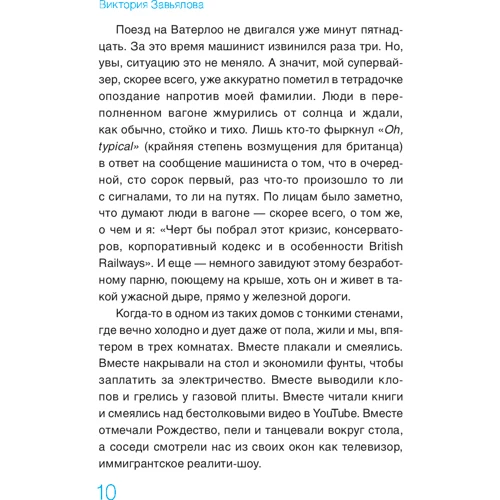 Виктория Завьялова

Поезд на Ватерлоо не двигался уже минут пятнадцать. За это время машинист извинился раза три. Но, увы, ситуацию это не меняло. А значит, мой супервайзер, скорее всего, уже аккуратно пометил в тетрадочке опоздание напротив моей фамилии. Люди в переполненном вагоне жмурились от солнца и ждали, как обычно, стойко и тихо. Лишь кто-то фыркнул «Oh, typical» (крайняя степень возмущения для британца) в ответ на сообщение машиниста о том, что в очередной, сто сорок первый, раз что-то произошло то ли с сигналами, то ли на путях. По лицам было заметно, что думают люди в вагоне — скорее всего, о том же, о чем и я: «Черт бы побрал этот кризис, консерваторов, корпоративный кодекс и в особенности British Railways». И еще — немного завидуют этому безработному парню, поющему на крыше, хоть он и живет в такой ужасной дыре, прямо у железной дороги.

Когда-то в одном из таких домов с тонкими стенами, где вечно холодно и дует даже от пола, жили и мы, впятером в трех комнатах. Вместе плакали и смеялись. Вместе накрывали на стол и экономили фунты, чтобы заплатить за электричество. Вместе выводили клопов и грелись у газовой плиты. Вместе читали книги и смеялись над бестолковыми видео в YouTube. Вместе отмечали Рождество, пели и танцевали вокруг стола, а соседи смотрели нас из своих окон как телевизор, иммигрантское реалити-шоу.

10